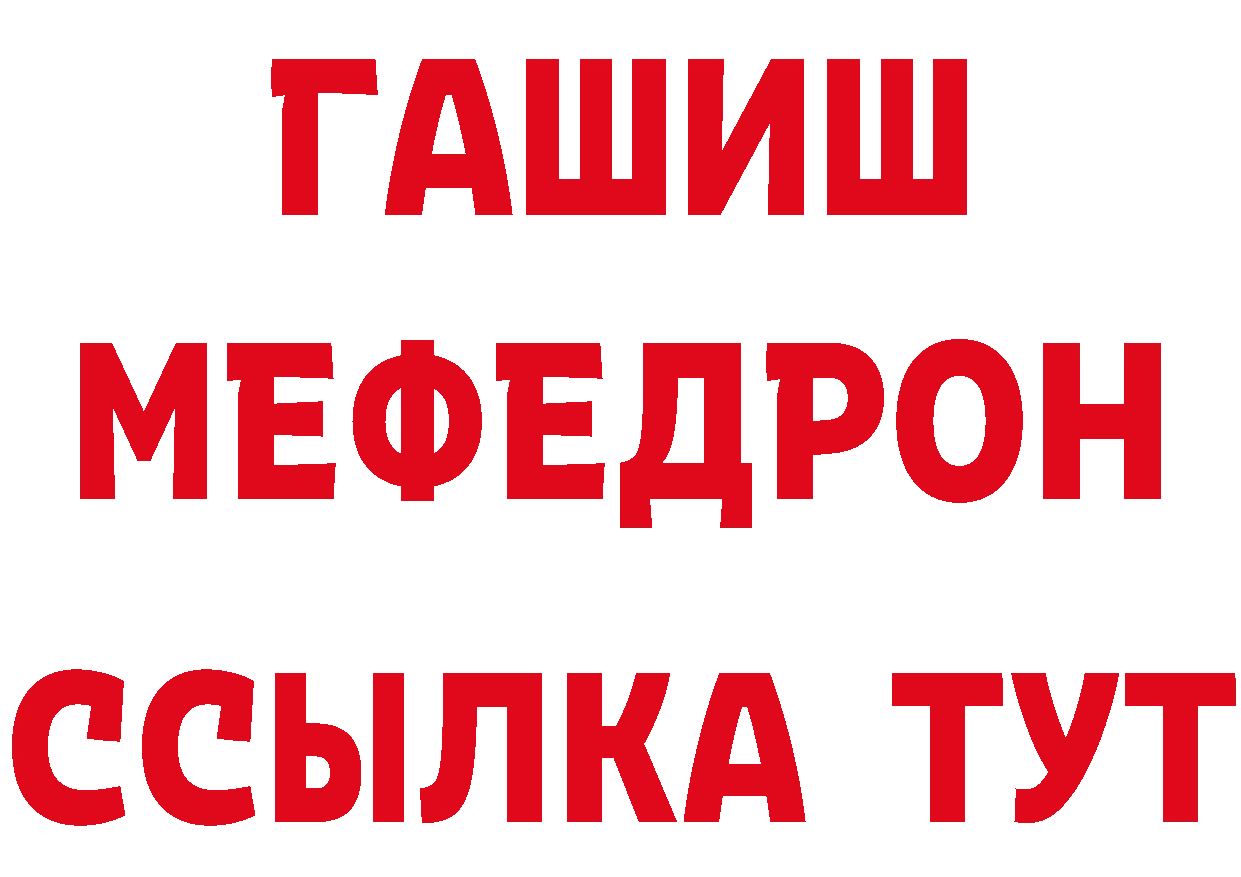 ГАШИШ
МЕФЕДРОН
ССЫЛКА ТУТ